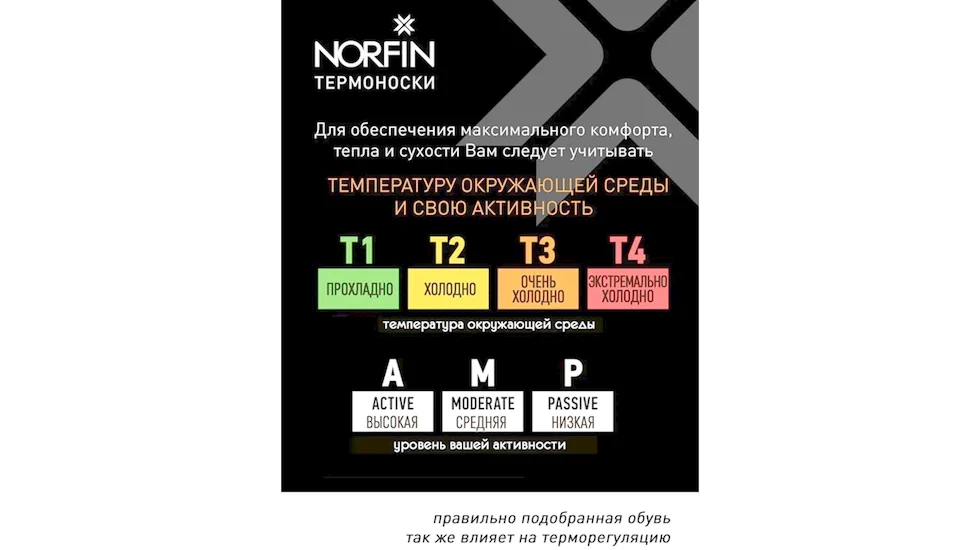 NORFIN
ТЕРМОНОСКИ

Для обеспечения максимального комфорта, тепла и сухости Вам следует учитывать

ТЕМПЕРАТУРУ ОКРУЖАЮЩЕЙ СРЕДЫ И СВОЮ АКТИВНОСТЬ

T1
ПРОХЛАДНО

T2
ХОЛОДНО

T3
ОЧЕНЬ ХОЛОДНО

T4
ЭКСТРЕМАЛЬНО ХОЛОДНО

температура окружающей среды

A
ACTIVE
ВЫСОКАЯ

M
MODERATE
СРЕДНЯЯ

P
PASSIVE
НИЗКАЯ

уровень вашей активности

правильно подобранная обувь
так же влияет на терморегуляцию